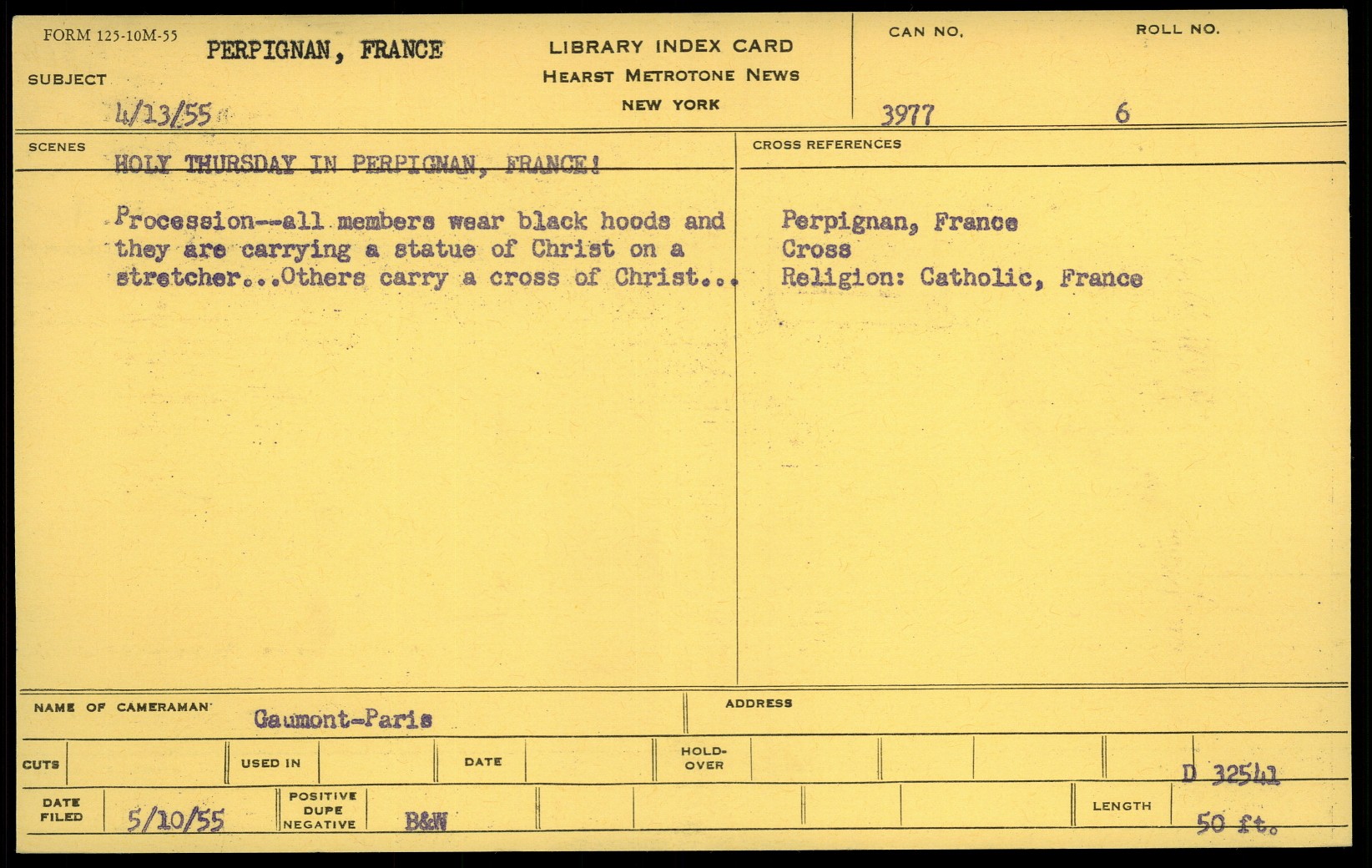 FORM 125-10M-55

SUBJECT PERPIGNAN, FRANCE

4/13/55

LIBRARY INDEX CARD
HEARST METROTONE NEWS
NEW YORK

CAN NO. 3977

ROLL NO. 6

SCENES

HOLY THURSDAY IN PERPIGNAN, FRANCE!

Procession--all members wear black hoods and they are carrying a statue of Christ on a stretcher...Others carry a cross of Christ...

CROSS REFERENCES

Perpignan, France
Cross
Religion: Catholic, France

NAME OF CAMERAMAN Gaumont-Paris

ADDRESS

CUTS

USED IN

DATE

HOLD-OVER

D 32541

DATE FILED 5/10/55

POSITIVE DUPE NEGATIVE B&W

LENGTH 50 ft.